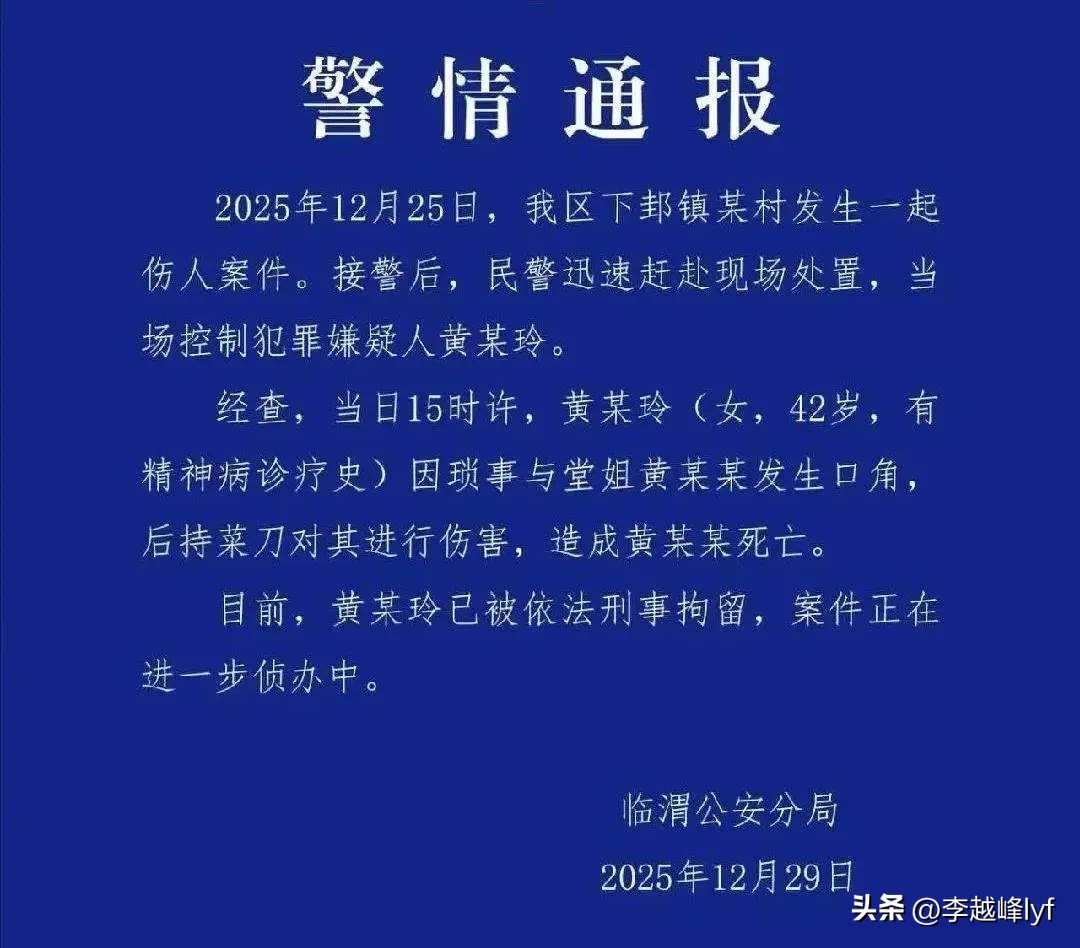 警情通报

2025年12月25日，我区下邽镇某村发生一起伤人案件。接警后，民警迅速赶赴现场处置，当场控制犯罪嫌疑人黄某玲。

经查，当日15时许，黄某玲（女，42岁，有精神病诊疗史）因琐事与堂姐黄某某发生口角，后持菜刀对其进行伤害，造成黄某某死亡。

目前，黄某玲已被依法刑事拘留，案件正在进一步侦办中。

临渭公安分局

2025年12月29日

头条 @李越峰lyf